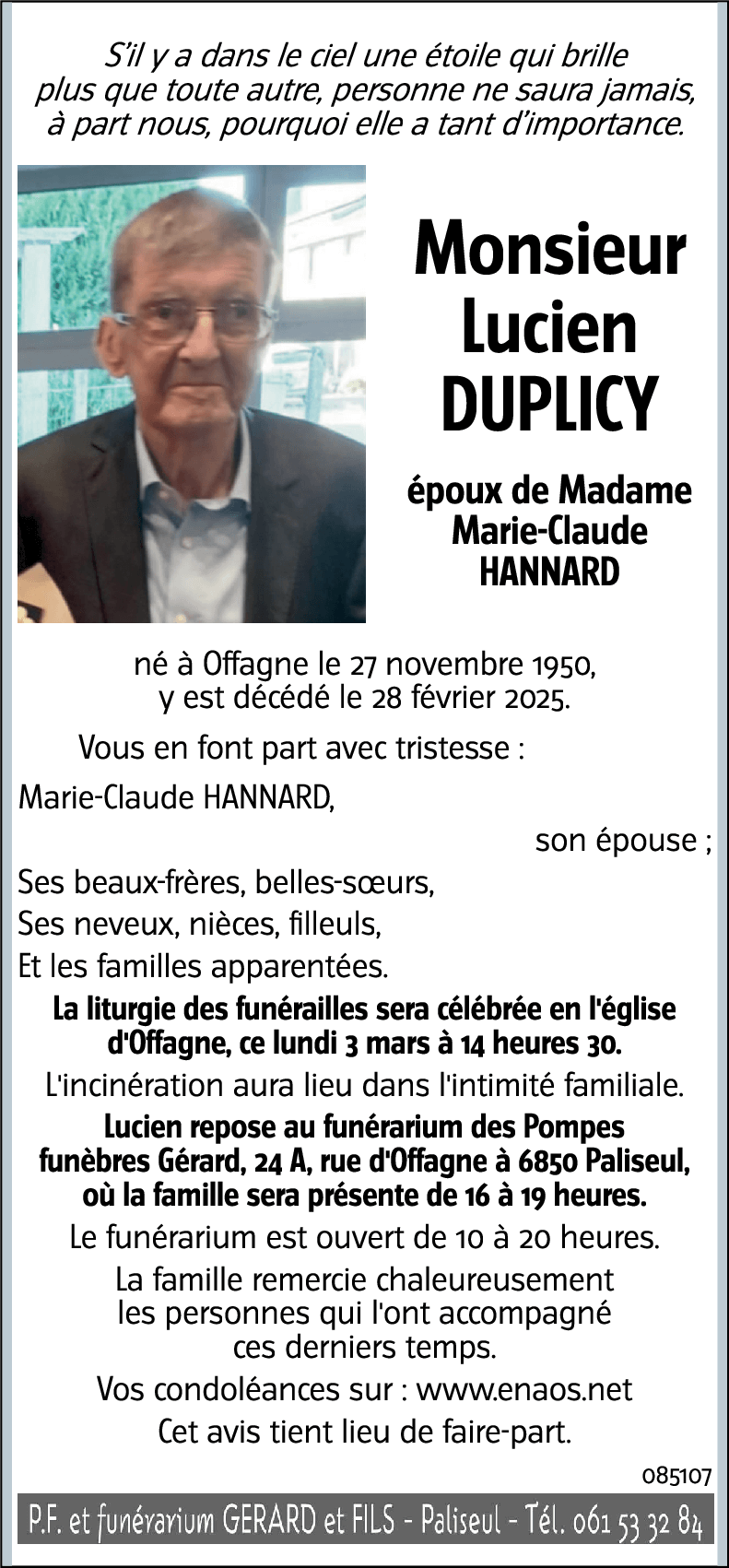 S'il y a dans le ciel une étoile qui brille plus que toute autre, personne ne saura jamais, à part nous, pourquoi elle a tant d'importance.

Monsieur
Lucien
DUPLICY

époux de Madame
Marie-Claude
HANNARD

né à Offagne le 27 novembre 1950, y est décédé le 28 février 2025.

Vous en font part avec tristesse :

Marie-Claude HANNARD,
son épouse ;

Ses beaux-frères, belles-sœurs,
Ses neveux, nièces, filleuls,
Et les familles apparentées.

La liturgie des funérailles sera célébrée en l'église d'Offagne, ce lundi 3 mars à 14 heures 30.

L'incinération aura lieu dans l'intimité familiale.

Lucien repose au funérarium des Pompes funèbres Gérard, 24 A, rue d'Offagne à 6850 Paliseul, où la famille sera présente de 16 à 19 heures.

Le funérarium est ouvert de 10 à 20 heures.

La famille remercie chaleureusement les personnes qui l'ont accompagné ces derniers temps.

Vos condoléances sur : www.enaos.net

Cet avis tient lieu de faire-part.

085107

P.F. et funérarium GERARD et FILS - Paliseul - Tél. 061 53 32 84